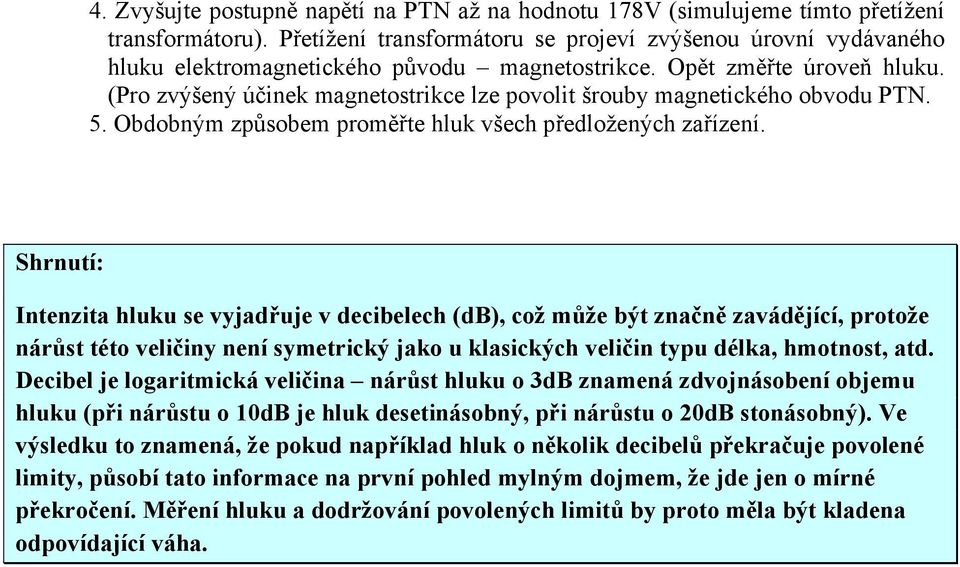 4. Zvyšujte postupně napětí na PTN až na hodnotu 178V (simulujeme tímto přetížení transformátoru). Přetížení transformátoru se projeví zvýšenou úrovní vydávaného hluku elektromagnetického původu – magnetostrikce. Opět změřte úroveň hluku. (Pro zvýšený účinek magnetostrikce lze povolit šrouby magnetického obvodu PTN.
5. Obdobným způsobem proměřte hluk všech předložených zařízení.

Shrnutí:

Intenzita hluku se vyjadřuje v decibelech (dB), což může být značně zavádějící, protože nárůst této veličiny není symetrický jako u klasických veličin typu délka, hmotnost, atd. Decibel je logaritmická veličina – nárůst hluku o 3dB znamená zdvojnásobení objemu hluku (při nárůstu o 10dB je hluk desetinásobný, při nárůstu o 20dB stonásobný). Ve výsledku to znamená, že pokud například hluk o několik decibelů překračuje povolené limity, působí tato informace na první pohled mylným dojmem, že jde jen o mírné překročení. Měření hluku a dodržování povolených limitů by proto měla být kladena odpovídající váha.